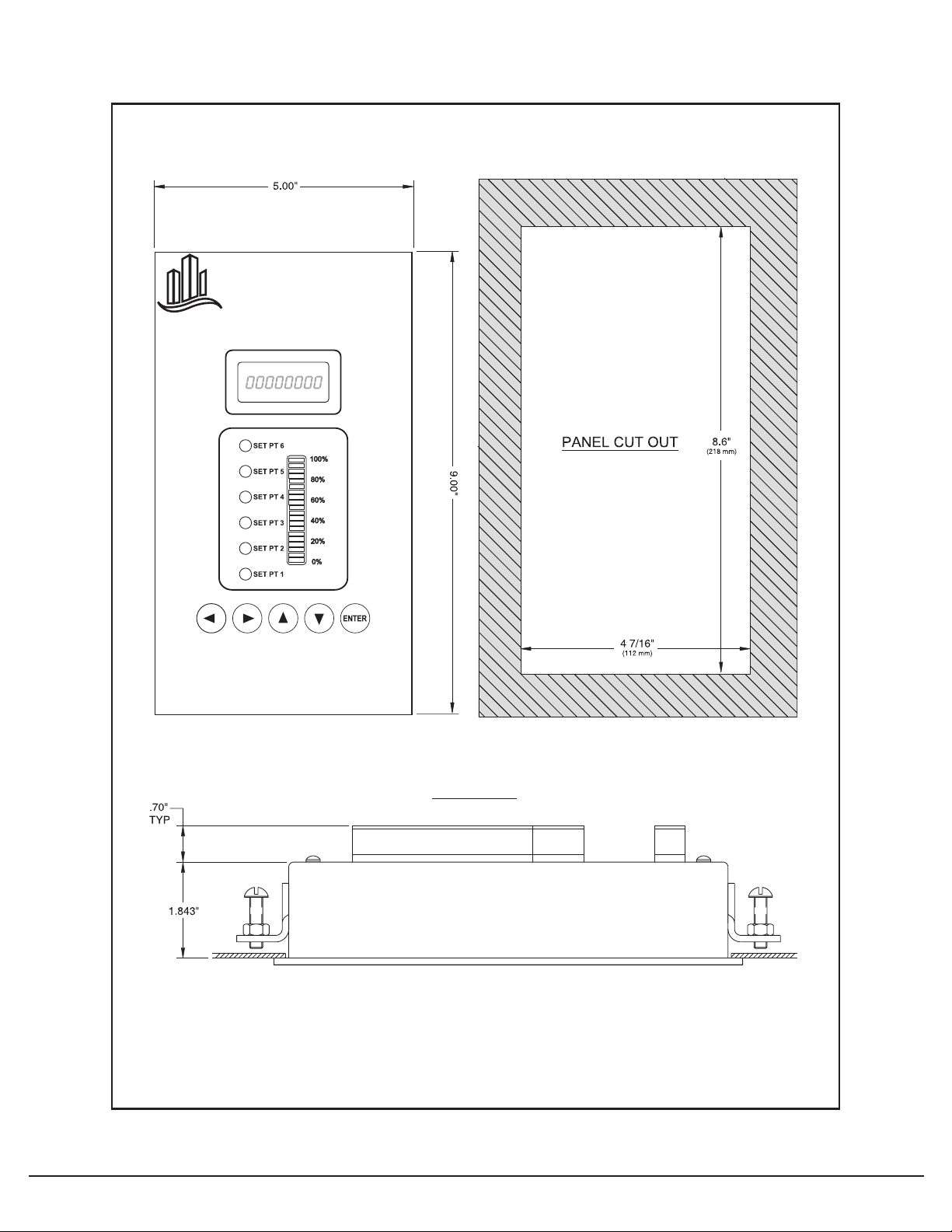 5.00"

00000000

SET PT 6
SET PT 5
SET PT 4
SET PT 3
SET PT 2
SET PT 1

100%
80%
60%
40%
20%
0%

ENTER

9.00"

PANEL CUT OUT

8.6"
(218 mm)

4 7/16"
(112 mm)

.70"
TYP

1.843"